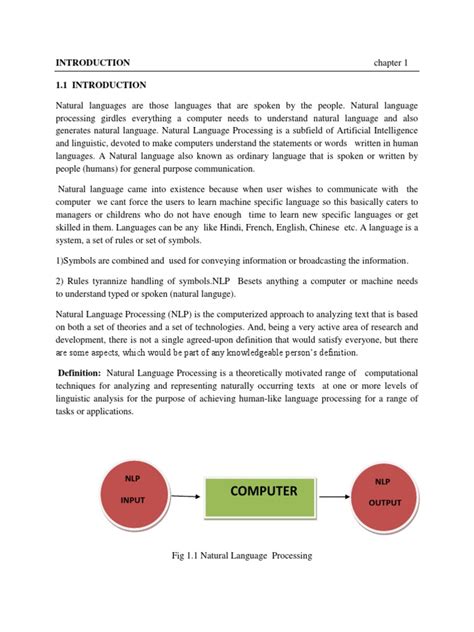 INTRODUCTION chapter 1

1.1 INTRODUCTION

Natural languages are those languages that are spoken by the people. Natural language processing girdles everything a computer needs to understand natural language and also generates natural language. Natural Language Processing is a subfield of Artificial Intelligence and linguistic, devoted to make computers understand the statements or words written in human languages. A Natural language also known as ordinary language that is spoken or written by people (humans) for general purpose communication.

Natural language came into existence because when user wishes to communicate with the computer we cant force the users to learn machine specific language so this basically caters to managers or childrens who do not have enough time to learn new specific languages or get skilled in them. Languages can be any like Hindi, French, English, Chinese etc. A language is a system, a set of rules or set of symbols.

1)Symbols are combined and used for conveying information or broadcasting the information.

2) Rules tyrannize handling of symbols.NLP Besets anything a computer or machine needs to understand typed or spoken (natural languge).

Natural Language Processing (NLP) is the computerized approach to analyzing text that is based on both a set of theories and a set of technologies. And, being a very active area of research and development, there is not a single agreed-upon definition that would satisfy everyone, but there are some aspects, which would be part of any knowledgeable person's definition.

Definition: Natural Language Processing is a theoretically motivated range of computational techniques for analyzing and representing naturally occurring texts at one or more levels of linguistic analysis for the purpose of achieving human-like language processing for a range of tasks or applications.

NLP INPUT

COMPUTER

NLP OUTPUT

Fig 1.1 Natural Language Processing